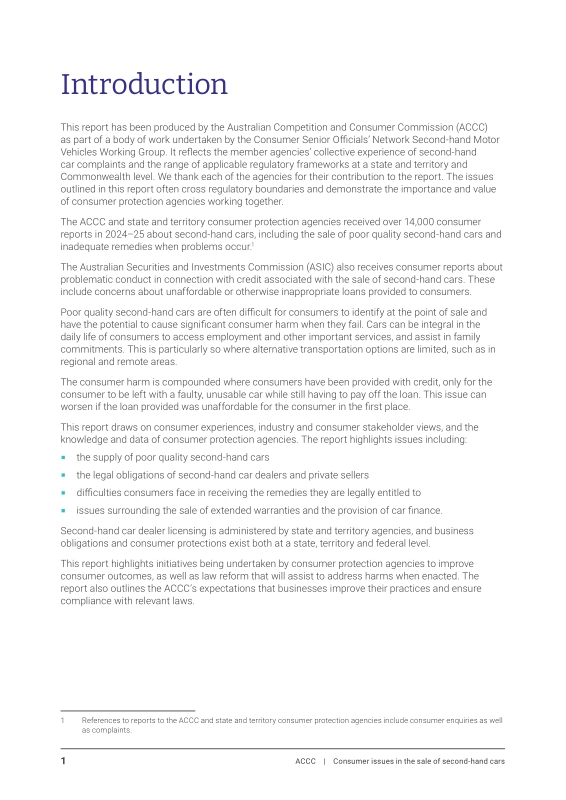 Introduction

This report has been produced by the Australian Competition and Consumer Commission (ACCC) as part of a body of work undertaken by the Consumer Senior Officials' Network Second-hand Motor Vehicles Working Group. It reflects the member agencies' collective experience of second-hand car complaints and the range of applicable regulatory frameworks at a state and territory and Commonwealth level. We thank each of the agencies for their contribution to the report. The issues outlined in this report often cross regulatory boundaries and demonstrate the importance and value of consumer protection agencies working together.

The ACCC and state and territory consumer protection agencies received over 14,000 consumer reports in 2024–25 about second-hand cars, including the sale of poor quality second-hand cars and inadequate remedies when problems occur.$^{1}$

The Australian Securities and Investments Commission (ASIC) also receives consumer reports about problematic conduct in connection with credit associated with the sale of second-hand cars. These include concerns about unaffordable or otherwise inappropriate loans provided to consumers.

Poor quality second-hand cars are often difficult for consumers to identify at the point of sale and have the potential to cause significant consumer harm when they fail. Cars can be integral in the daily life of consumers to access employment and other important services, and assist in family commitments. This is particularly so where alternative transportation options are limited, such as in regional and remote areas.

The consumer harm is compounded where consumers have been provided with credit, only for the consumer to be left with a faulty, unusable car while still having to pay off the loan. This issue can worsen if the loan provided was unaffordable for the consumer in the first place.

This report draws on consumer experiences, industry and consumer stakeholder views, and the knowledge and data of consumer protection agencies. The report highlights issues including:

• the supply of poor quality second-hand cars
• the legal obligations of second-hand car dealers and private sellers
• difficulties consumers face in receiving the remedies they are legally entitled to
• issues surrounding the sale of extended warranties and the provision of car finance.

Second-hand car dealer licensing is administered by state and territory agencies, and business obligations and consumer protections exist both at a state, territory and federal level.

This report highlights initiatives being undertaken by consumer protection agencies to improve consumer outcomes, as well as law reform that will assist to address harms when enacted. The report also outlines the ACCC's expectations that businesses improve their practices and ensure compliance with relevant laws.

1 References to reports to the ACCC and state and territory consumer protection agencies include consumer enquiries as well as complaints.

1 ACCC | Consumer issues in the sale of second-hand cars